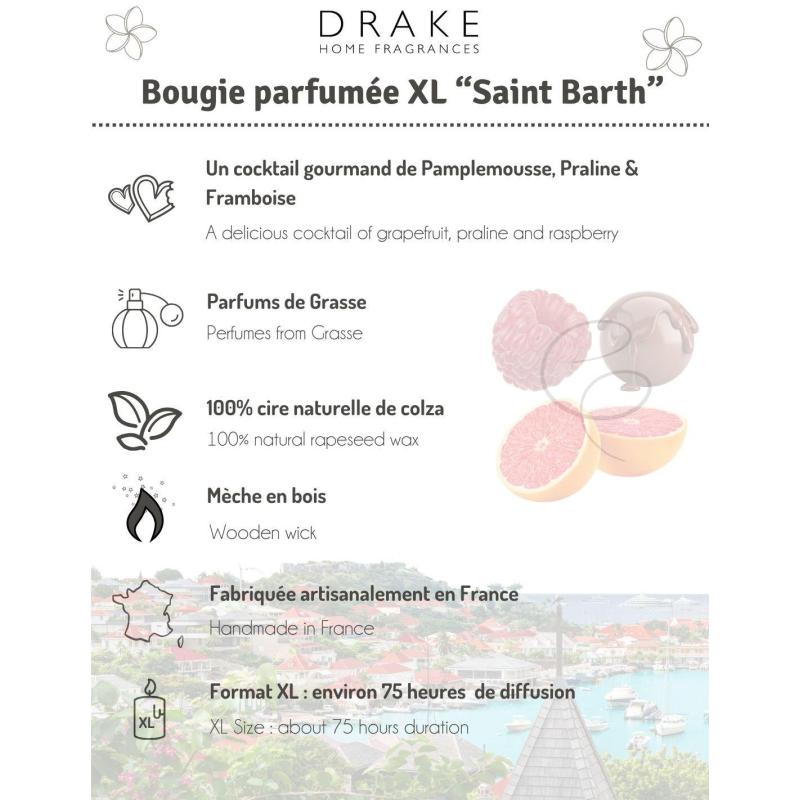 DRAKE
HOME FRAGRANCES

Bougie parfumée XL “Saint Barth”

Un cocktail gourmand de Pamplemousse, Praline & Framboise
A delicious cocktail of grapefruit, praline and raspberry

Parfums de Grasse
Perfumes from Grasse

100% cire naturelle de colza
100% natural rapeseed wax

Mèche en bois
Wooden wick

Fabriquée artisanalement en France
Handmade in France

XL

Format XL : environ 75 heures de diffusion
XL Size : about 75 hours duration